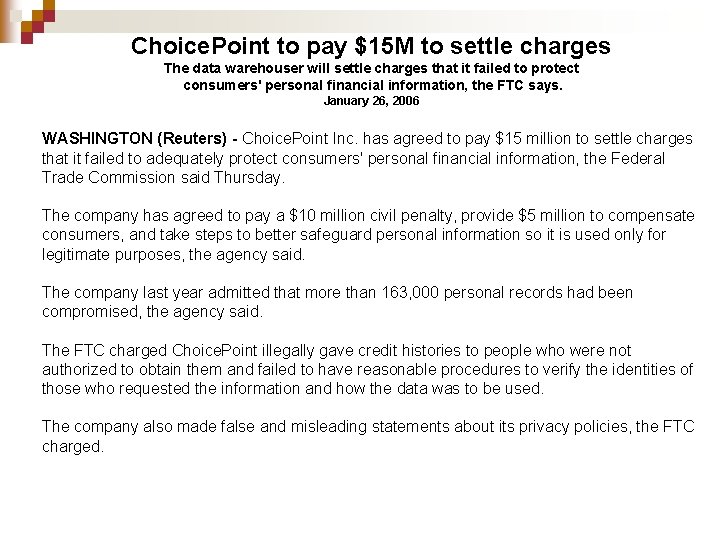 ChoicePoint to pay \$15M to settle charges

The data warehouser will settle charges that it failed to protect consumers' personal financial information, the FTC says.

January 26, 2006

WASHINGTON (Reuters) - ChoicePoint Inc. has agreed to pay \$15 million to settle charges that it failed to adequately protect consumers' personal financial information, the Federal Trade Commission said Thursday.

The company has agreed to pay a \$10 million civil penalty, provide \$5 million to compensate consumers, and take steps to better safeguard personal information so it is used only for legitimate purposes, the agency said.

The company last year admitted that more than 163,000 personal records had been compromised, the agency said.

The FTC charged ChoicePoint illegally gave credit histories to people who were not authorized to obtain them and failed to have reasonable procedures to verify the identities of those who requested the information and how the data was to be used.

The company also made false and misleading statements about its privacy policies, the FTC charged.